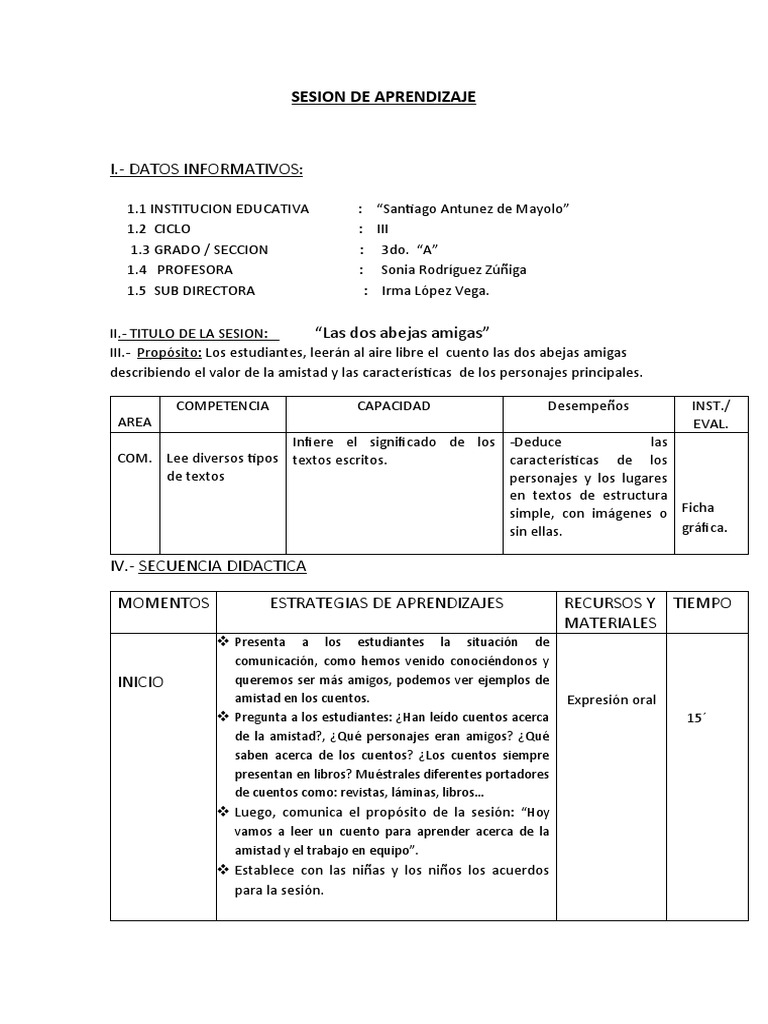 SESION DE APRENDIZAJE

I.- DATOS INFORMATIVOS:

1.1 INSTITUCION EDUCATIVA : "Santiago Antunez de Mayolo"
1.2 CICLO : III
1.3 GRADO / SECCION : 3do. "A"
1.4 PROFESORA : Sonia Rodríguez Zúñiga
1.5 SUB DIRECTORA : Irma López Vega.

II.- TITULO DE LA SESION: "Las dos abejas amigas"
III.- Propósito: Los estudiantes, leerán al aire libre el cuento las dos abejas amigas describiendo el valor de la amistad y las características de los personajes principales.

| AREA | COMPETENCIA | CAPACIDAD | Desempeños | INST./ EVAL. |
|---|---|---|---|---|
| COM. | Lee diversos tipos de textos | Infiere el significado de los textos escritos. | -Deduce las características de los personajes y los lugares en textos de estructura simple, con imágenes o sin ellas. | Ficha gráfica. |

IV.- SECUENCIA DIDACTICA

| MOMENTOS | ESTRATEGIAS DE APRENDIZAJES | RECURSOS Y MATERIALES | TIEMPO |
|---|---|---|---|
| INICIO | ❖ Presenta a los estudiantes la situación de comunicación, como hemos venido conociéndonos y queremos ser más amigos, podemos ver ejemplos de amistad en los cuentos. ❖ Pregunta a los estudiantes: ¿Han leído cuentos acerca de la amistad?, ¿Qué personajes eran amigos? ¿Qué saben acerca de los cuentos? ¿Los cuentos siempre presentan en libros? Muéstrales diferentes portadores de cuentos como: revistas, láminas, libros... ❖ Luego, comunica el propósito de la sesión: "Hoy vamos a leer un cuento para aprender acerca de la amistad y el trabajo en equipo". ❖ Establece con las niñas y los niños los acuerdos para la sesión. | Expresión oral | 15´ |